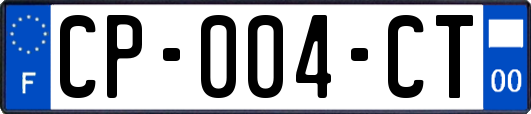 F
CP-004-CT
00